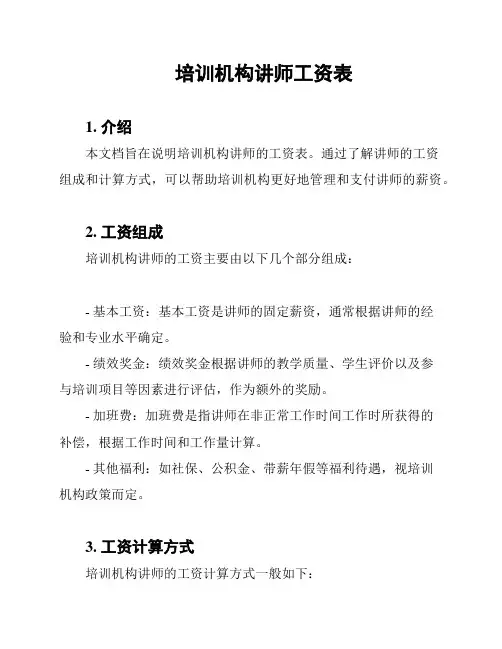 培训机构讲师工资表

1. 介绍

本文档旨在说明培训机构讲师的工资表。通过了解讲师的工资组成和计算方式，可以帮助培训机构更好地管理和支付讲师的薪资。

2. 工资组成

培训机构讲师的工资主要由以下几个部分组成：

- 基本工资：基本工资是讲师的固定薪资，通常根据讲师的经验和专业水平确定。

- 绩效奖金：绩效奖金根据讲师的教学质量、学生评价以及参与培训项目等因素进行评估，作为额外的奖励。

- 加班费：加班费是指讲师在非正常工作时间工作时所获得的补偿，根据工作时间和工作量计算。

- 其他福利：如社保、公积金、带薪年假等福利待遇，视培训机构政策而定。

3. 工资计算方式

培训机构讲师的工资计算方式一般如下：